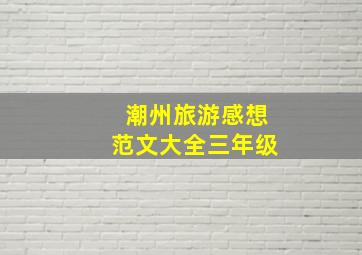 潮州旅游感想
范文大全三年级